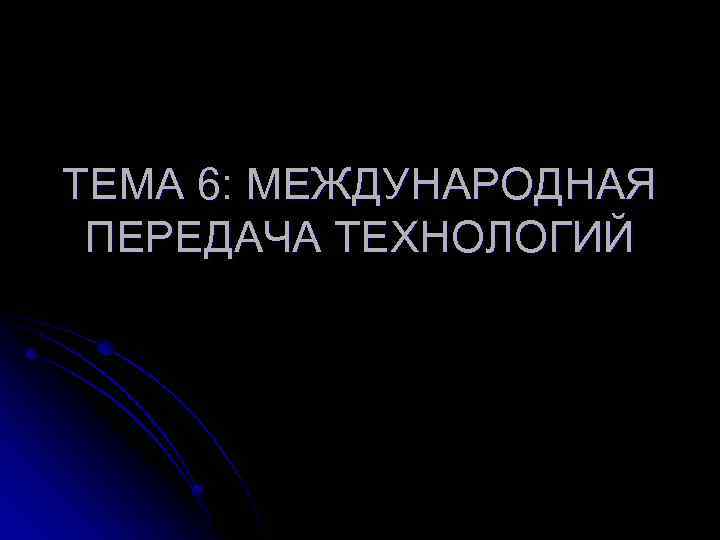 ТЕМА 6: МЕЖДУНАРОДНАЯ ПЕРЕДАЧА ТЕХНОЛОГИЙ